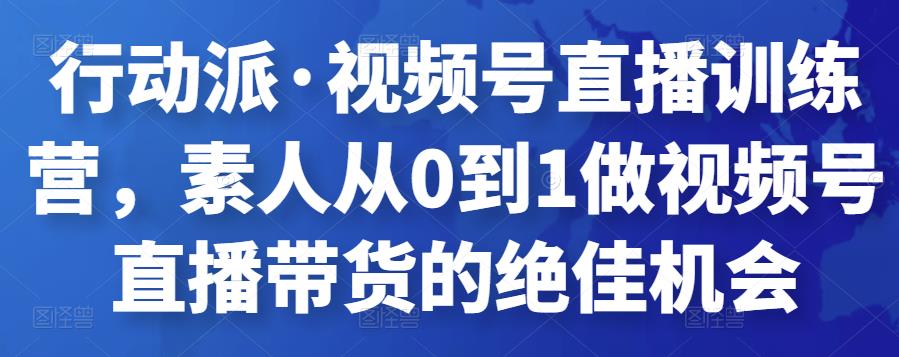 行动派·视频号直播训练营，素人从0到1做视频号直播带货的绝佳机会